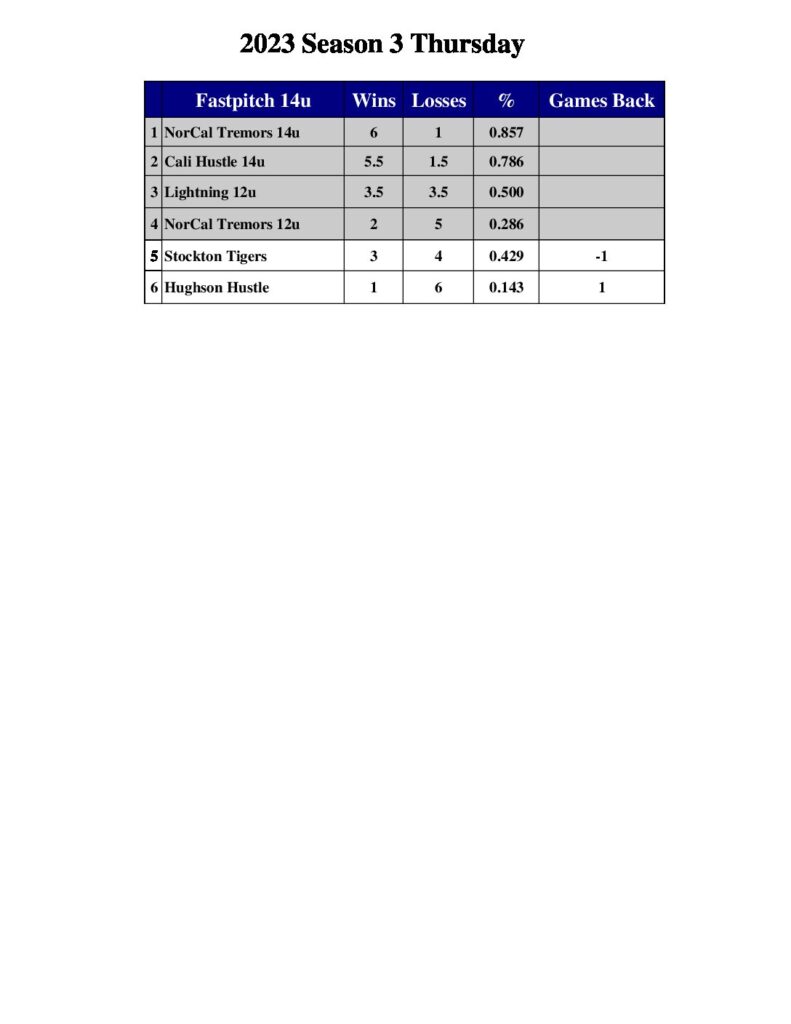 2023 Season 3 Thursday

| | Fastpitch 14u | Wins | Losses | % | Games Back |
|---|---|---|---|---|---|
| 1 | NorCal Tremors 14u | 6 | 1 | 0.857 | |
| 2 | Cali Hustle 14u | 5.5 | 1.5 | 0.786 | |
| 3 | Lightning 12u | 3.5 | 3.5 | 0.500 | |
| 4 | NorCal Tremors 12u | 2 | 5 | 0.286 | |
| 5 | Stockton Tigers | 3 | 4 | 0.429 | -1 |
| 6 | Hughson Hustle | 1 | 6 | 0.143 | 1 |